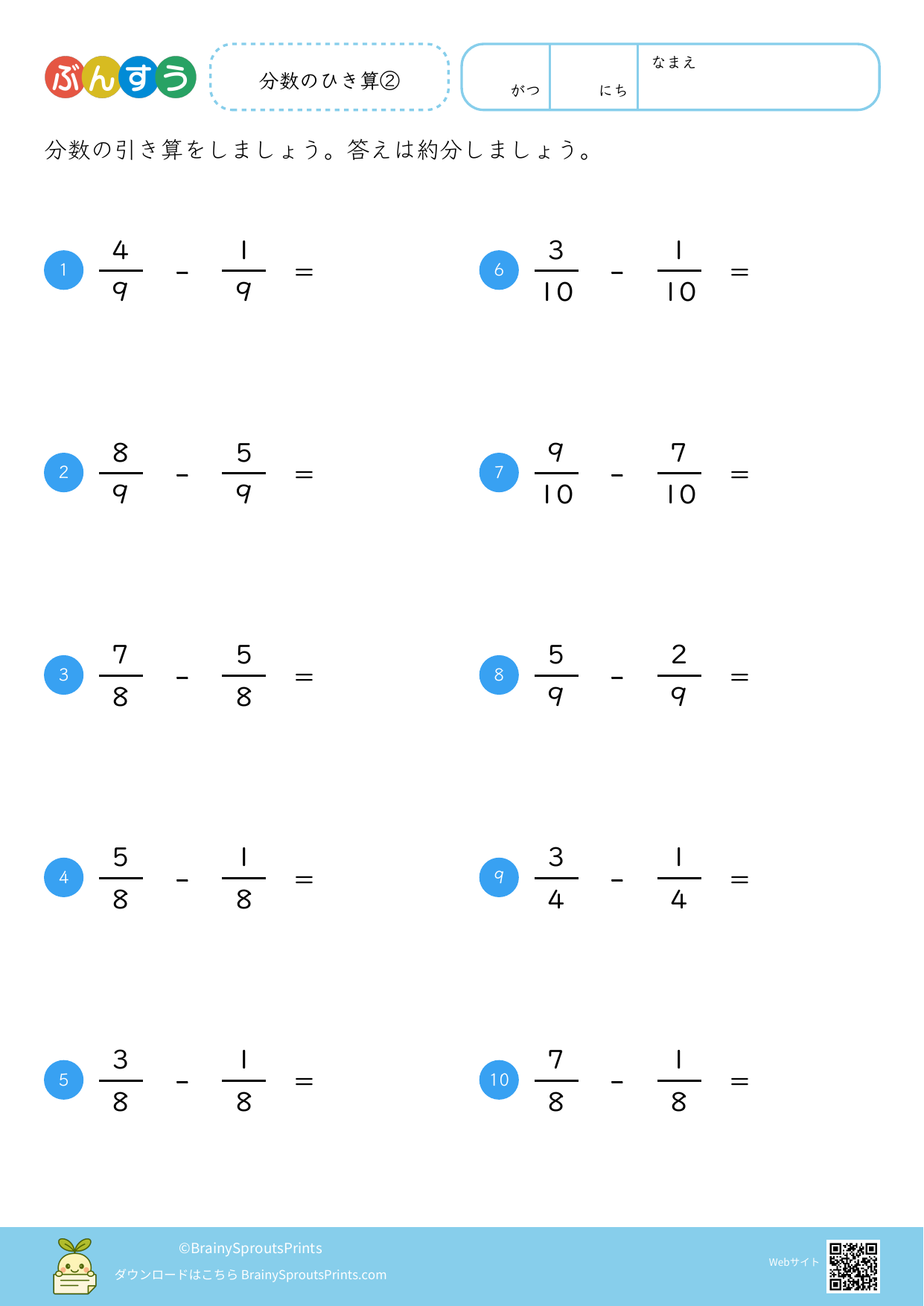 ぶんすう

分数のひき算②

がつ にち なまえ

分数の引き算をしましょう。答えは約分しましょう。

1 $\frac{4}{9} - \frac{1}{9} =$

2 $\frac{8}{9} - \frac{5}{9} =$

3 $\frac{7}{8} - \frac{5}{8} =$

4 $\frac{5}{8} - \frac{1}{8} =$

5 $\frac{3}{8} - \frac{1}{8} =$

6 $\frac{3}{10} - \frac{1}{10} =$

7 $\frac{9}{10} - \frac{7}{10} =$

8 $\frac{5}{9} - \frac{2}{9} =$

9 $\frac{3}{4} - \frac{1}{4} =$

10 $\frac{7}{8} - \frac{1}{8} =$

©BrainySproutsPrints
ダウンロードはこちら BrainySproutsPrints.com

Webサイト